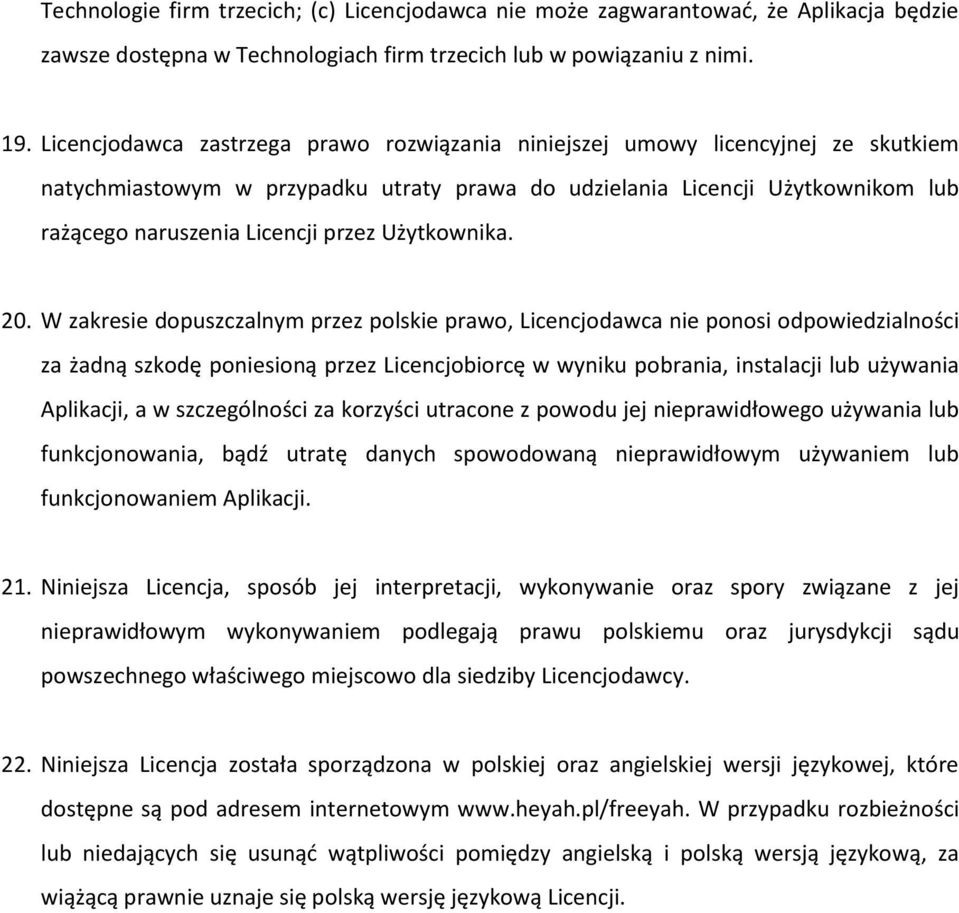 Technologie firm trzecich; (c) Licencjodawca nie może zagwarantować, że Aplikacja będzie zawsze dostępna w Technologiach firm trzecich lub w powiązaniu z nimi.

19. Licencjodawca zastrzega prawo rozwiązania niniejszej umowy licencyjnej ze skutkiem natychmiastowym w przypadku utraty prawa do udzielania Licencji Użytkownikom lub rażącego naruszenia Licencji przez Użytkownika.

20. W zakresie dopuszczalnym przez polskie prawo, Licencjodawca nie ponosi odpowiedzialności za żadną szkodę poniesioną przez Licencjobiorcę w wyniku pobrania, instalacji lub używania Aplikacji, a w szczególności za korzyści utracone z powodu jej nieprawidłowego używania lub funkcjonowania, bądź utratę danych spowodowaną nieprawidłowym używaniem lub funkcjonowaniem Aplikacji.

21. Niniejsza Licencja, sposób jej interpretacji, wykonywanie oraz spory związane z jej nieprawidłowym wykonywaniem podlegają prawu polskiemu oraz jurysdykcji sądu powszechnego właściwego miejscowo dla siedziby Licencjodawcy.

22. Niniejsza Licencja została sporządzona w polskiej oraz angielskiej wersji językowej, które dostępne są pod adresem internetowym www.heyah.pl/freeyah. W przypadku rozbieżności lub niedających się usunąć wątpliwości pomiędzy angielską i polską wersją językową, za wiążącą prawnie uznaje się polską wersję językową Licencji.